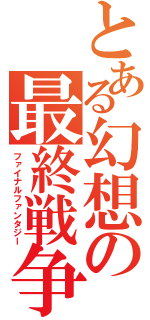 とある幻想の最終戦争
ファイナルファンタジー